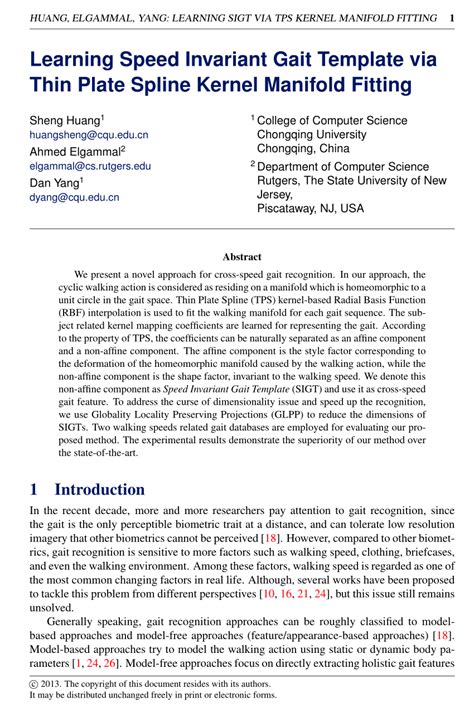 HUANG, ELGAMMAL, YANG: LEARNING SIGT VIA TPS KERNEL MANIFOLD FITTING 1

Learning Speed Invariant Gait Template via Thin Plate Spline Kernel Manifold Fitting

Sheng Huang$^1$
huangsheng@cqu.edu.cn
Ahmed Elgammal$^2$
elgammal@cs.rutgers.edu
Dan Yang$^1$
dyang@cqu.edu.cn

$^1$ College of Computer Science
Chongqing University
Chongqing, China

$^2$ Department of Computer Science
Rutgers, The State University of New Jersey,
Piscataway, NJ, USA

Abstract

We present a novel approach for cross-speed gait recognition. In our approach, the cyclic walking action is considered as residing on a manifold which is homeomorphic to a unit circle in the gait space. Thin Plate Spline (TPS) kernel-based Radial Basis Function (RBF) interpolation is used to fit the walking manifold for each gait sequence. The subject related kernel mapping coefficients are learned for representing the gait. According to the property of TPS, the coefficients can be naturally separated as an affine component and a non-affine component. The affine component is the style factor corresponding to the deformation of the homeomorphic manifold caused by the walking action, while the non-affine component is the shape factor, invariant to the walking speed. We denote this non-affine component as Speed Invariant Gait Template (SIGT) and use it as cross-speed gait feature. To address the curse of dimensionality issue and speed up the recognition, we use Globality Locality Preserving Projections (GLPP) to reduce the dimensions of SIGTs. Two walking speeds related gait databases are employed for evaluating our proposed method. The experimental results demonstrate the superiority of our method over the state-of-the-art.

1 Introduction

In the recent decade, more and more researchers pay attention to gait recognition, since the gait is the only perceptible biometric trait at a distance, and can tolerate low resolution imagery that other biometrics cannot be perceived [18]. However, compared to other biometrics, gait recognition is sensitive to more factors such as walking speed, clothing, briefcases, and even the walking environment. Among these factors, walking speed is regarded as one of the most common changing factors in real life. Although, several works have been proposed to tackle this problem from different perspectives [10, 16, 21, 24], but this issue still remains unsolved.

Generally speaking, gait recognition approaches can be roughly classified to model-based approaches and model-free approaches (feature/appearance-based approaches) [18]. Model-based approaches try to model the walking action using static or dynamic body parameters [1, 24, 26]. Model-free approaches focus on directly extracting holistic gait features

© 2013. The copyright of this document resides with its authors.
It may be distributed unchanged freely in print or electronic forms.